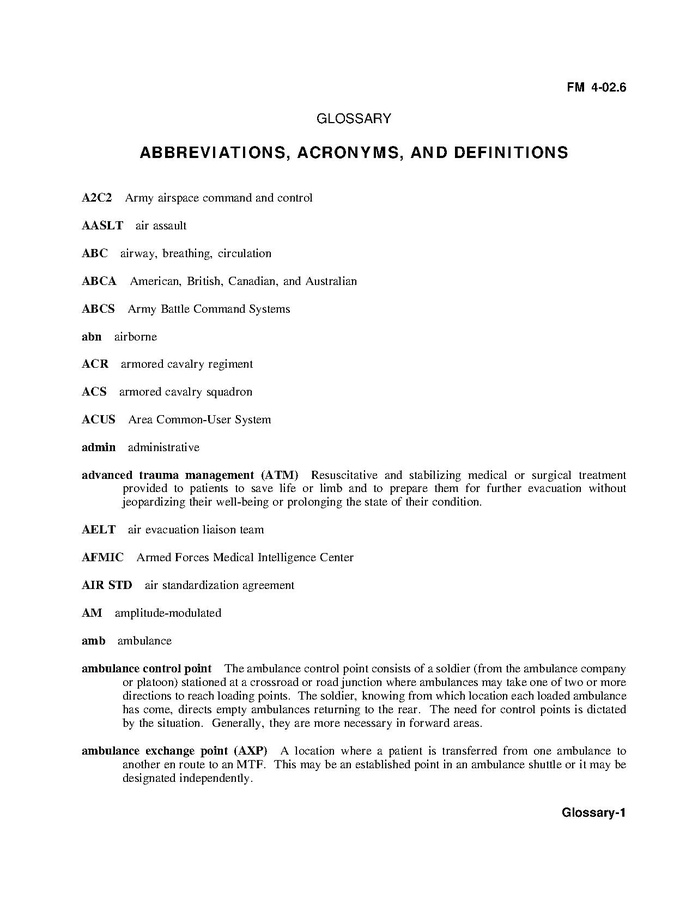 FM 4-02.6

GLOSSARY

ABBREVIATIONS, ACRONYMS, AND DEFINITIONS

A2C2 Army airspace command and control

AASLT air assault

ABC airway, breathing, circulation

ABCA American, British, Canadian, and Australian

ABCS Army Battle Command Systems

abn airborne

ACR armored cavalry regiment

ACS armored cavalry squadron

ACUS Area Common-User System

admin administrative

advanced trauma management (ATM) Resuscitative and stabilizing medical or surgical treatment provided to patients to save life or limb and to prepare them for further evacuation without jeopardizing their well-being or prolonging the state of their condition.

AELT air evacuation liaison team

AFMIC Armed Forces Medical Intelligence Center

AIR STD air standardization agreement

AM amplitude-modulated

amb ambulance

ambulance control point The ambulance control point consists of a soldier (from the ambulance company or platoon) stationed at a crossroad or road junction where ambulances may take one of two or more directions to reach loading points. The soldier, knowing from which location each loaded ambulance has come, directs empty ambulances returning to the rear. The need for control points is dictated by the situation. Generally, they are more necessary in forward areas.

ambulance exchange point (AXP) A location where a patient is transferred from one ambulance to another en route to an MTF. This may be an established point in an ambulance shuttle or it may be designated independently.

Glossary-1